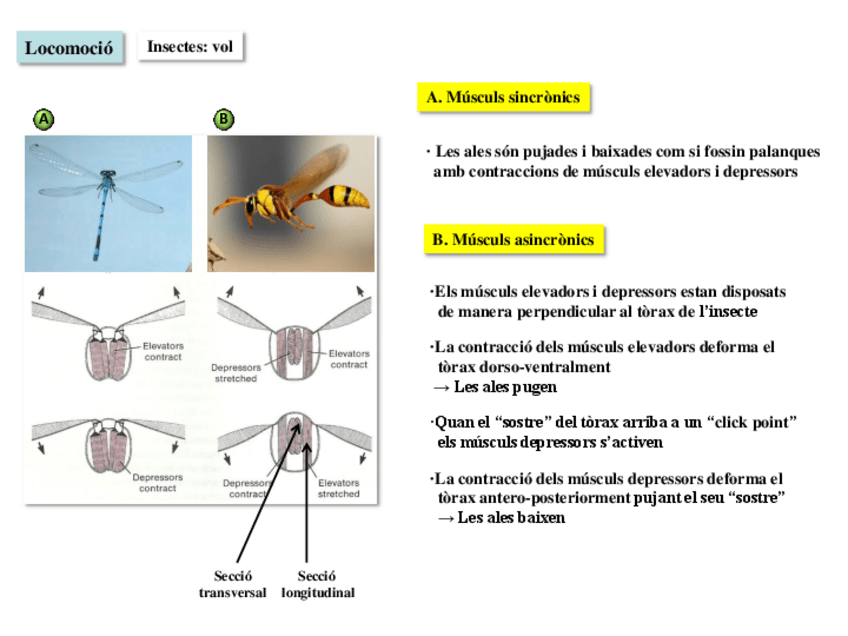 Locomoció

Insectes: vol

A

B

Elevators contract

Depressors stretched

Elevators contract

Depressors contract

Depressors contract

Elevators stretched

Secció transversal

Secció longitudinal

A. Músculs sincrònics

· Les ales són pujades i baixades com si fossin palanques amb contraccions de músculs elevadors i depressors

B. Músculs asincrònics

·Els músculs elevadors i depressors estan disposats de manera perpendicular al tòrax de l'insecte

·La contracció dels músculs elevadors deforma el tòrax dorso-ventralment
→ Les ales pugen

·Quan el "sostre" del tòrax arriba a un "click point" els músculs depressors s'activen

·La contracció dels músculs depressors deforma el tòrax antero-posteriorment pujant el seu "sostre"
→ Les ales baixen